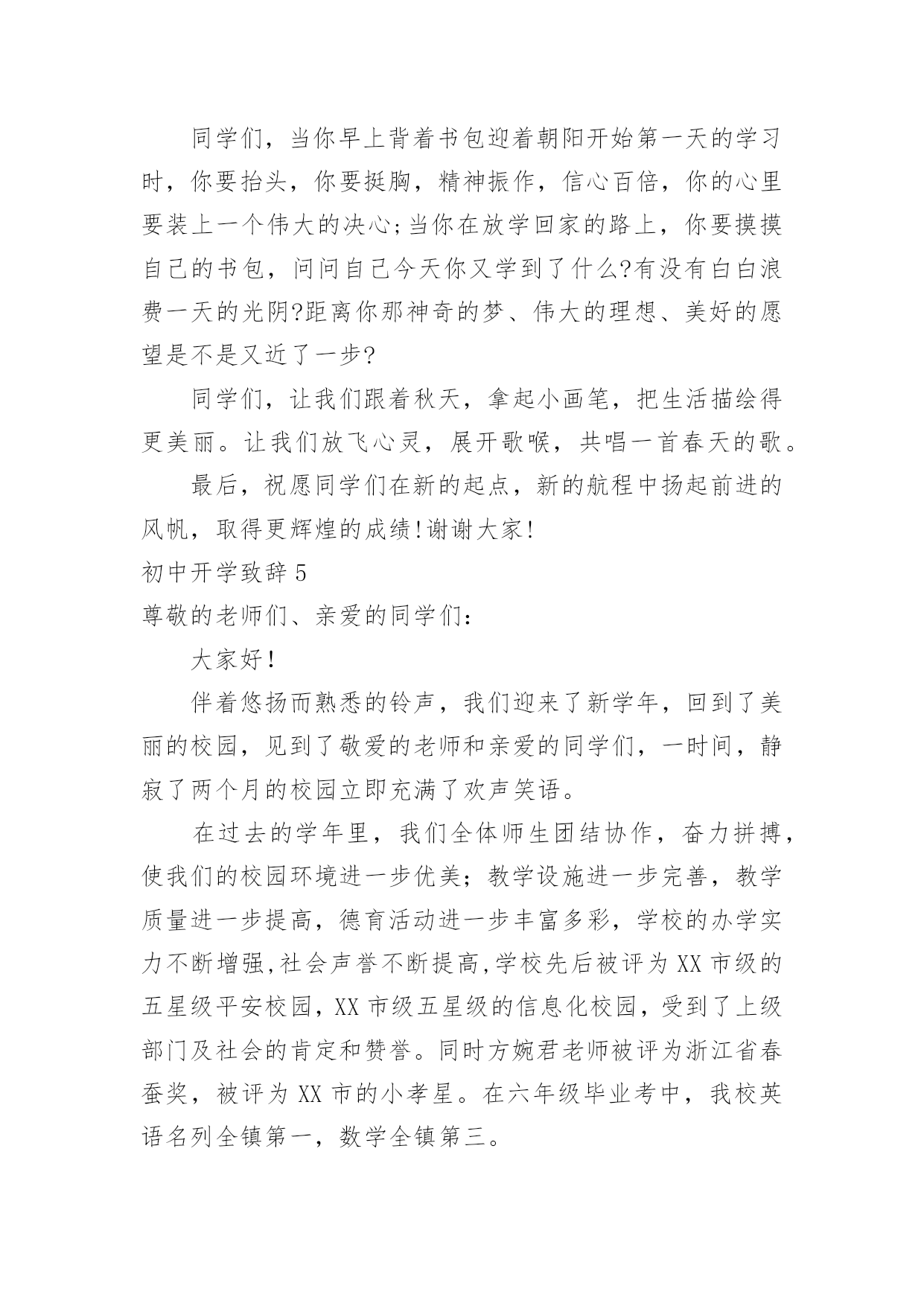 同学们，当你早上背着书包迎着朝阳开始第一天的学习时，你要抬头，你要挺胸，精神振作，信心百倍，你的心里要装上一个伟大的决心;当你在放学回家的路上，你要摸摸自己的书包，问问自己今天你又学到了什么?有没有白白浪费一天的光阴?距离你那神奇的梦、伟大的理想、美好的愿望是不是又近了一步?

同学们，让我们跟着秋天，拿起小画笔，把生活描绘得更美丽。让我们放飞心灵，展开歌喉，共唱一首春天的歌。

最后，祝愿同学们在新的起点，新的航程中扬起前进的风帆，取得更辉煌的成绩!谢谢大家!

初中开学致辞5

尊敬的老师们、亲爱的同学们:

大家好!

伴着悠扬而熟悉的铃声，我们迎来了新学年，回到了美丽的校园，见到了敬爱的老师和亲爱的同学们，一时间，静寂了两个月的校园立即充满了欢声笑语。

在过去的学年里，我们全体师生团结协作，奋力拼搏，使我们的校园环境进一步优美;教学设施进一步完善，教学质量进一步提高，德育活动进一步丰富多彩，学校的办学实力不断增强,社会声誉不断提高,学校先后被评为XX市级的五星级平安校园，XX市级五星级的信息化校园，受到了上级部门及社会的肯定和赞誉。同时方婉君老师被评为浙江省春蚕奖，被评为XX市的小孝星。在六年级毕业考中，我校英语名列全镇第一，数学全镇第三。